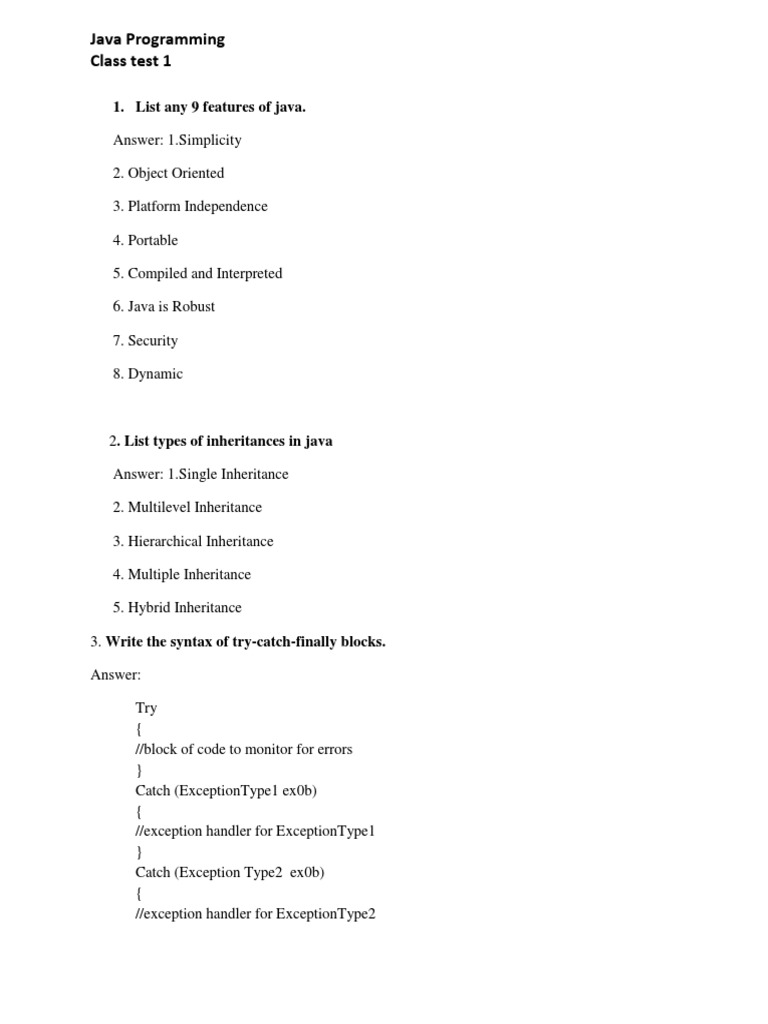 Java Programming
Class test 1

1. List any 9 features of java.

Answer: 1.Simplicity

2. Object Oriented

3. Platform Independence

4. Portable

5. Compiled and Interpreted

6. Java is Robust

7. Security

8. Dynamic

2. List types of inheritances in java

Answer: 1.Single Inheritance

2. Multilevel Inheritance

3. Hierarchical Inheritance

4. Multiple Inheritance

5. Hybrid Inheritance

3. Write the syntax of try-catch-finally blocks.

Answer:

Try
{
//block of code to monitor for errors
}
Catch (ExceptionType1 ex0b)
{
//exception handler for ExceptionType1
}
Catch (Exception Type2 ex0b)
{
//exception handler for ExceptionType2